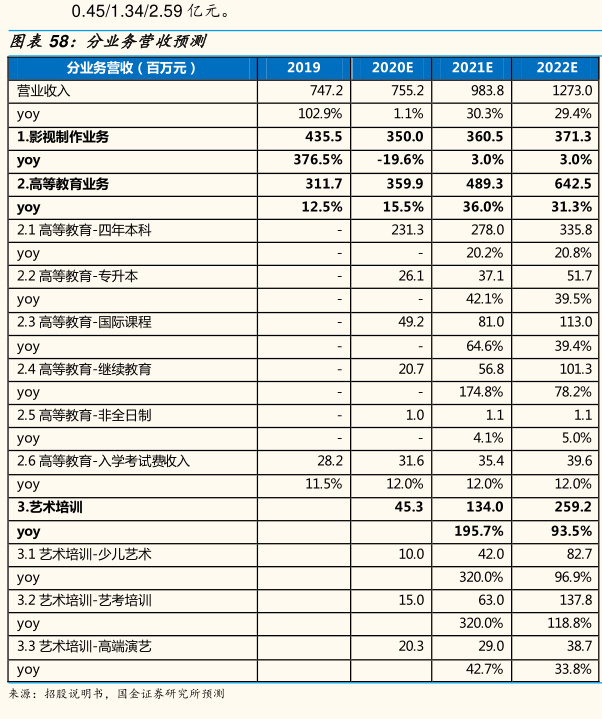 0.45/1.34/2.59 亿元。

图表 58：分业务营收预测

| 分业务营收（百万元） | 2019 | 2020E | 2021E | 2022E |
|---|---|---|---|---|
| 营业收入 | 747.2 | 755.2 | 983.8 | 1273.0 |
| yoy | 102.9% | 1.1% | 30.3% | 29.4% |
| 1.影视制作业务 | 435.5 | 350.0 | 360.5 | 371.3 |
| yoy | 376.5% | -19.6% | 3.0% | 3.0% |
| 2.高等教育业务 | 311.7 | 359.9 | 489.3 | 642.5 |
| yoy | 12.5% | 15.5% | 36.0% | 31.3% |
| 2.1 高等教育-四年本科 | - | 231.3 | 278.0 | 335.8 |
| yoy | - | - | 20.2% | 20.8% |
| 2.2 高等教育-专升本 | - | 26.1 | 37.1 | 51.7 |
| yoy | - | - | 42.1% | 39.5% |
| 2.3 高等教育-国际课程 | - | 49.2 | 81.0 | 113.0 |
| yoy | - | - | 64.6% | 39.4% |
| 2.4 高等教育-继续教育 | - | 20.7 | 56.8 | 101.3 |
| yoy | - | - | 174.8% | 78.2% |
| 2.5 高等教育-非全日制 | - | 1.0 | 1.1 | 1.1 |
| yoy | - | - | 4.1% | 5.0% |
| 2.6 高等教育-入学考试费收入 | 28.2 | 31.6 | 35.4 | 39.6 |
| yoy | 11.5% | 12.0% | 12.0% | 12.0% |
| 3.艺术培训 | | 45.3 | 134.0 | 259.2 |
| yoy | | | 195.7% | 93.5% |
| 3.1 艺术培训-少儿艺术 | | 10.0 | 42.0 | 82.7 |
| yoy | | | 320.0% | 96.9% |
| 3.2 艺术培训-艺考培训 | | 15.0 | 63.0 | 137.8 |
| yoy | | | 320.0% | 118.8% |
| 3.3 艺术培训-高端演艺 | | 20.3 | 29.0 | 38.7 |
| yoy | | | 42.7% | 33.8% |

来源：招股说明书，国金证券研究所预测